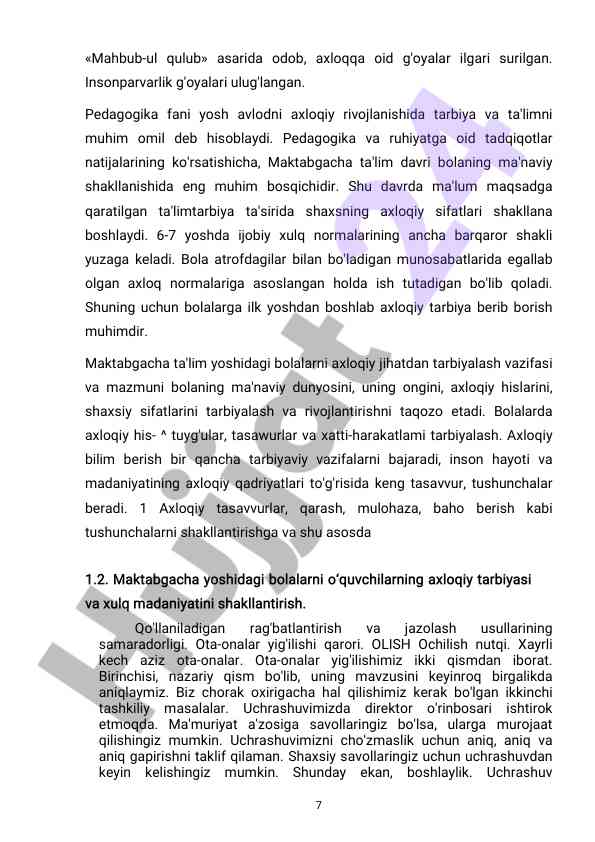 «Mahbub-ul qulub» asarida odob, axloqqa oid g'oyalar ilgari surilgan. Insonparvarlik g'oyalari ulug'langan.

Pedagogika fani yosh avlodni axloqiy rivojlanishida tarbiya va ta'limni muhim omil deb hisoblaydi. Pedagogika va ruhiyatga oid tadqiqotlar natijalarining ko'rsatishicha, Maktabgacha ta'lim davri bolaning ma'naviy shakllanishida eng muhim bosqichidir. Shu davrda ma'lum maqsadga qaratilgan ta'limtarbiya ta'sirida shaxsning axloqiy sifatlari shakllana boshlaydi. 6-7 yoshda ijobiy xulq normalarining ancha barqaror shakli yuzaga keladi. Bola atrofdagilar bilan bo'ladigan munosabatlarida egallab olgan axloq normalariga asoslangan holda ish tutadigan bo'lib qoladi. Shuning uchun bolalarga ilk yoshdan boshlab axloqiy tarbiya berib borish muhimdir.

Maktabgacha ta'lim yoshidagi bolalarni axloqiy jihatdan tarbiyalash vazifasi va mazmuni bolaning ma'naviy dunyosini, uning ongini, axloqiy hislarini, shaxsiy sifatlarini tarbiyalash va rivojlantirishni taqozo etadi. Bolalarda axloqiy his- ^ tuyg'ular, tasawurlar va xatti-harakatlami tarbiyalash. Axloqiy bilim berish bir qancha tarbiyaviy vazifalarni bajaradi, inson hayoti va madaniyatining axloqiy qadriyatlari to'g'risida keng tasavvur, tushunchalar beradi. 1 Axloqiy tasavvurlar, qarash, mulohaza, baho berish kabi tushunchalarni shakllantirishga va shu asosda

1.2. Maktabgacha yoshidagi bolalarni o'quvchilarning axloqiy tarbiyasi va xulq madaniyatini shakllantirish.

Qo'llaniladigan rag'batlantirish va jazolash usullarining samaradorligi. Ota-onalar yig'ilishi qarori. OLISH Ochilish nutqi. Xayrli kech aziz ota-onalar. Ota-onalar yig'ilishimiz ikki qismdan iborat. Birinchisi, nazariy qism bo'lib, uning mavzusini keyinroq birgalikda aniqlaymiz. Biz chorak oxirigacha hal qilishimiz kerak bo'lgan ikkinchi tashkiliy masalalar. Uchrashuvimizda direktor o'rinbosari ishtirok etmoqda. Ma'muriyat a'zosiga savollaringiz bo'lsa, ularga murojaat qilishingiz mumkin. Uchrashuvimizni cho'zmaslik uchun aniq, aniq va aniq gapirishni taklif qilaman. Shaxsiy savollaringiz uchun uchrashuvdan keyin kelishingiz mumkin. Shunday ekan, boshlaylik. Uchrashuv

7